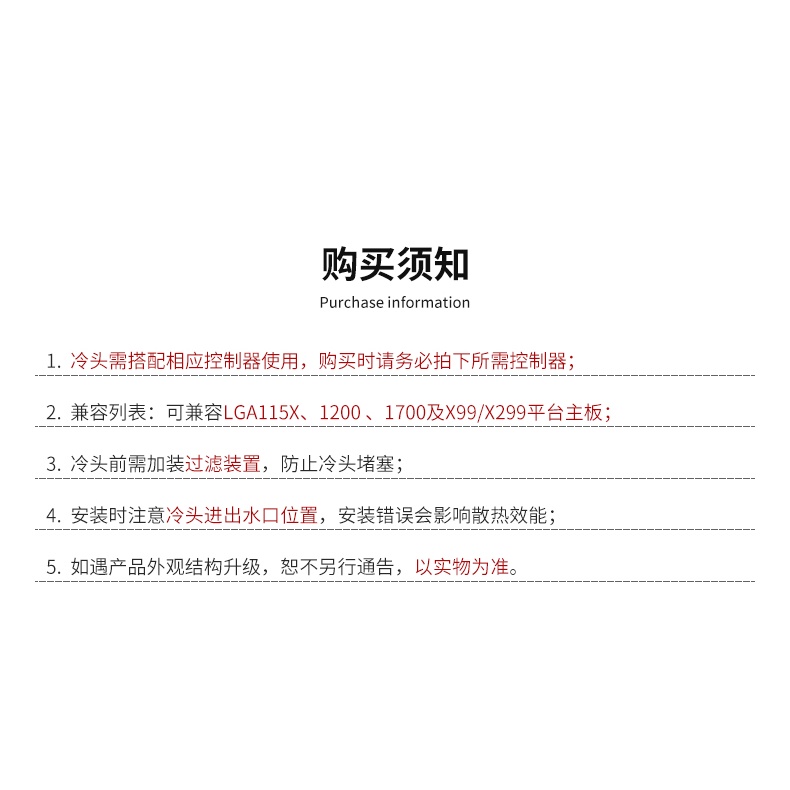 购买须知
Purchase information

1. 冷头需搭配相应控制器使用，购买时请务必拍下所需控制器；

2. 兼容列表：可兼容LGA115X、1200 、1700及X99/X299平台主板；

3. 冷头前需加装过滤装置，防止冷头堵塞；

4. 安装时注意冷头进出水口位置，安装错误会影响散热效能；

5. 如遇产品外观结构升级，恕不另行通告，以实物为准。